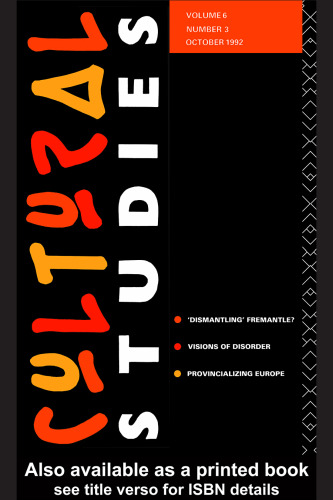 CULTURAL STUDIES

VOLUME 6
NUMBER 3
OCTOBER 1992

'DISMANTLING' FREMANTLE?

VISIONS OF DISORDER

PROVINCIALIZING EUROPE

Also available as a printed book
see title verso for ISBN details